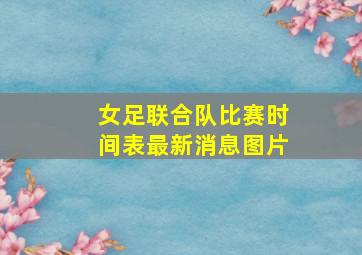 女足联合队比赛时间表最新消息图片